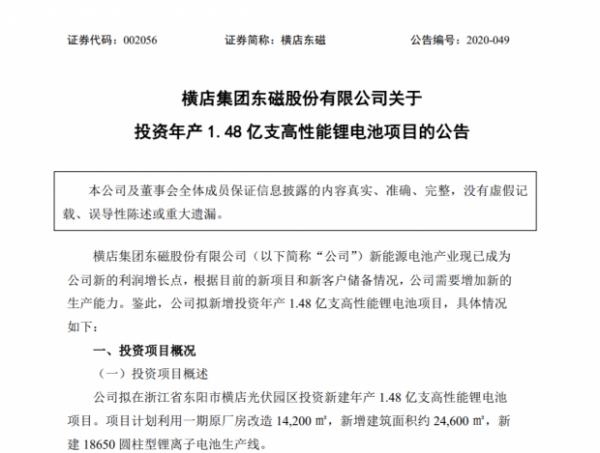 证券代码：002056　　证券简称：横店东磁　　公告编号：2020-049

横店集团东磁股份有限公司关于

投资年产 1.48 亿支高性能锂电池项目的公告

本公司及董事会全体成员保证信息披露的内容真实、准确、完整，没有虚假记载、误导性陈述或重大遗漏。

横店集团东磁股份有限公司（以下简称“公司”）新能源电池产业现已成为公司新的利润增长点，根据目前的新项目和新客户储备情况，公司需要增加新的生产能力。鉴此，公司拟新增投资年产 1.48 亿支高性能锂电池项目，具体情况如下：

一、投资项目概况

（一）投资项目概述

公司拟在浙江省东阳市横店光伏园区投资新建年产 1.48 亿支高性能锂电池项目。项目计划利用一期原厂房改造 14,200 ㎡，新增建筑面积约 24,600 ㎡，新建 18650 圆柱型锂离子电池生产线。